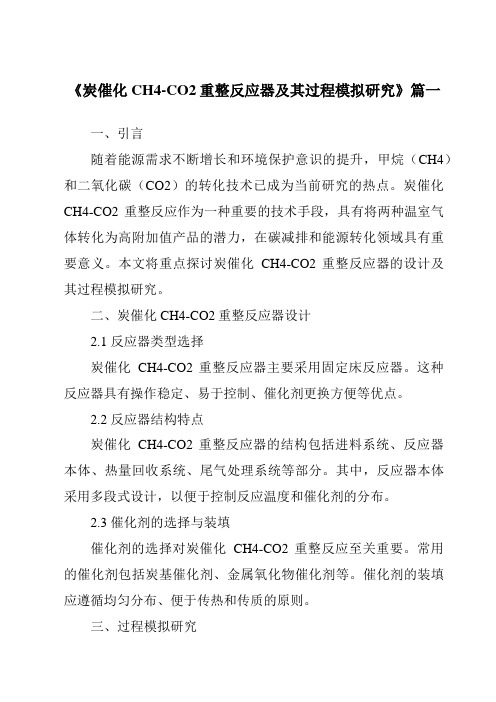 《炭催化 CH4-CO2 重整反应器及其过程模拟研究》篇一

一、引言

随着能源需求不断增长和环境保护意识的提升，甲烷（CH4）和二氧化碳（CO2）的转化技术已成为当前研究的热点。炭催化 CH4-CO2 重整反应作为一种重要的技术手段，具有将两种温室气体转化为高附加值产品的潜力，在碳减排和能源转化领域具有重要意义。本文将重点探讨炭催化 CH4-CO2 重整反应器的设计及其过程模拟研究。

二、炭催化 CH4-CO2 重整反应器设计

2.1 反应器类型选择

炭催化 CH4-CO2 重整反应器主要采用固定床反应器。这种反应器具有操作稳定、易于控制、催化剂更换方便等优点。

2.2 反应器结构特点

炭催化 CH4-CO2 重整反应器的结构包括进料系统、反应器本体、热量回收系统、尾气处理系统等部分。其中，反应器本体采用多段式设计，以便于控制反应温度和催化剂的分布。

2.3 催化剂的选择与装填

催化剂的选择对炭催化 CH4-CO2 重整反应至关重要。常用的催化剂包括炭基催化剂、金属氧化物催化剂等。催化剂的装填应遵循均匀分布、便于传热和传质的原则。

三、过程模拟研究